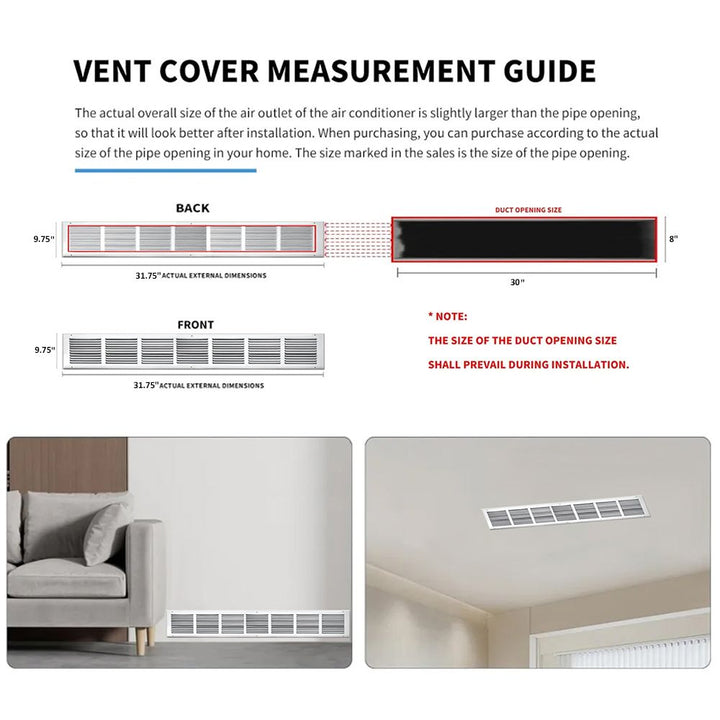 VENT COVER MEASUREMENT GUIDE

The actual overall size of the air outlet of the air conditioner is slightly larger than the pipe opening, so that it will look better after installation. When purchasing, you can purchase according to the actual size of the pipe opening in your home. The size marked in the sales is the size of the pipe opening.

BACK

9.75"

31.75" ACTUAL EXTERNAL DIMENSIONS

DUCT OPENING SIZE

8"

30"

FRONT

9.75"

31.75" ACTUAL EXTERNAL DIMENSIONS

* NOTE:

THE SIZE OF THE DUCT OPENING SIZE

SHALL PREVAIL DURING INSTALLATION.